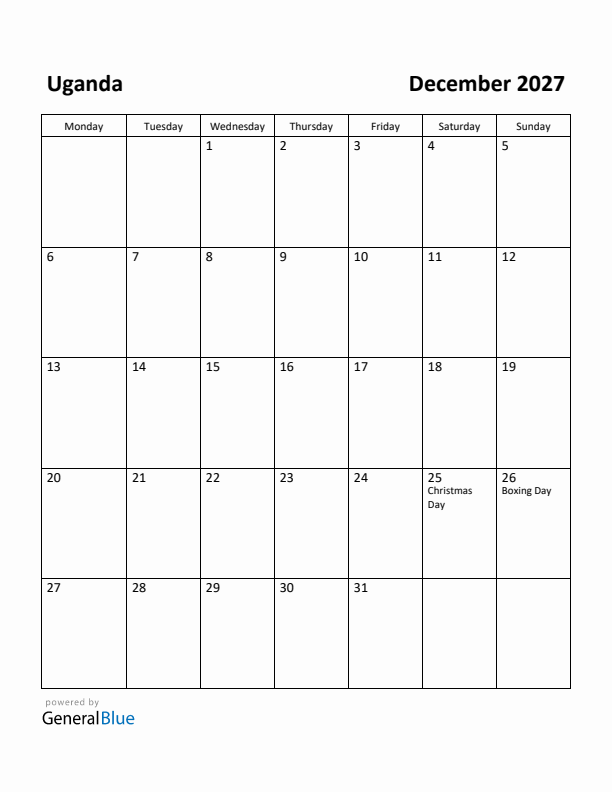 Uganda

December 2027

| Monday | Tuesday | Wednesday | Thursday | Friday | Saturday | Sunday |
|---|---|---|---|---|---|---|
| | | 1 | 2 | 3 | 4 | 5 |
| 6 | 7 | 8 | 9 | 10 | 11 | 12 |
| 13 | 14 | 15 | 16 | 17 | 18 | 19 |
| 20 | 21 | 22 | 23 | 24 | 25 Christmas Day | 26 Boxing Day |
| 27 | 28 | 29 | 30 | 31 | | |

powered by
GeneralBlue